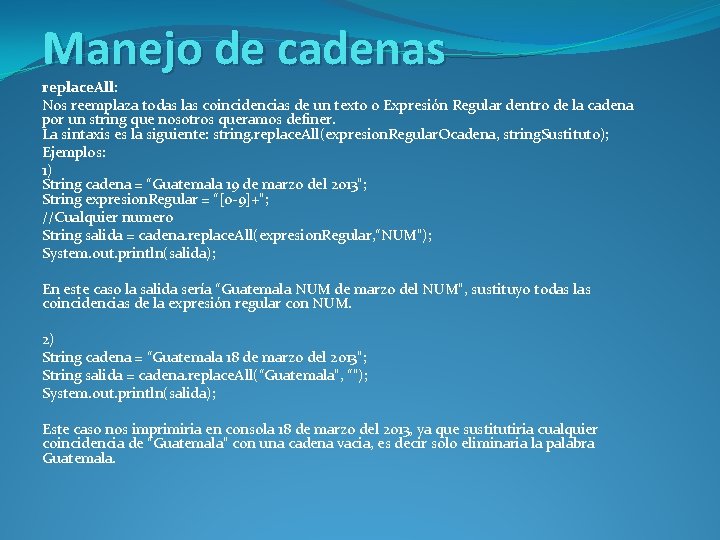 Manejo de cadenas

replaceAll:
Nos reemplaza todas las coincidencias de un texto o Expresión Regular dentro de la cadena por un string que nosotros queramos definer.
La sintaxis es la siguiente: string.replaceAll(expresionRegularOcadena, stringSustituto);
Ejemplos:
1)
String cadena = "Guatemala 19 de marzo del 2013";
String expresionRegular = "[0-9]+";
//Cualquier numero
String salida = cadena.replaceAll(expresionRegular,"NUM");
System.out.println(salida);

En este caso la salida sería "Guatemala NUM de marzo del NUM", sustituyo todas las coincidencias de la expresión regular con NUM.

2)
String cadena = "Guatemala 18 de marzo del 2013";
String salida = cadena.replaceAll("Guatemala", "");
System.out.println(salida);

Este caso nos imprimiria en consola 18 de marzo del 2013, ya que sustitutiria cualquier coincidencia de "Guatemala" con una cadena vacia, es decir solo eliminaria la palabra Guatemala.